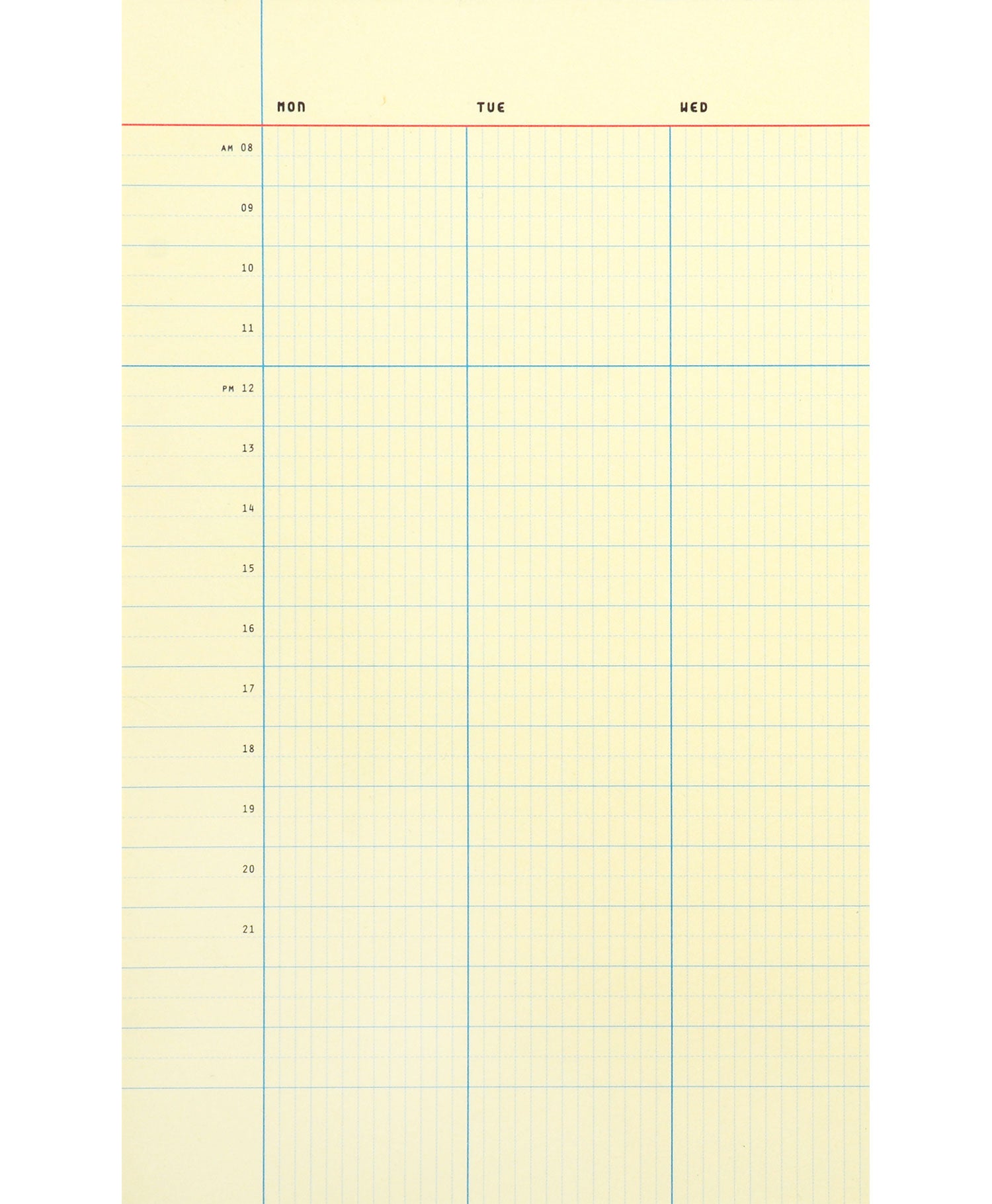 MON TUE WED

AM 08

09

10

11

PM 12

13

14

15

16

17

18

19

20

21